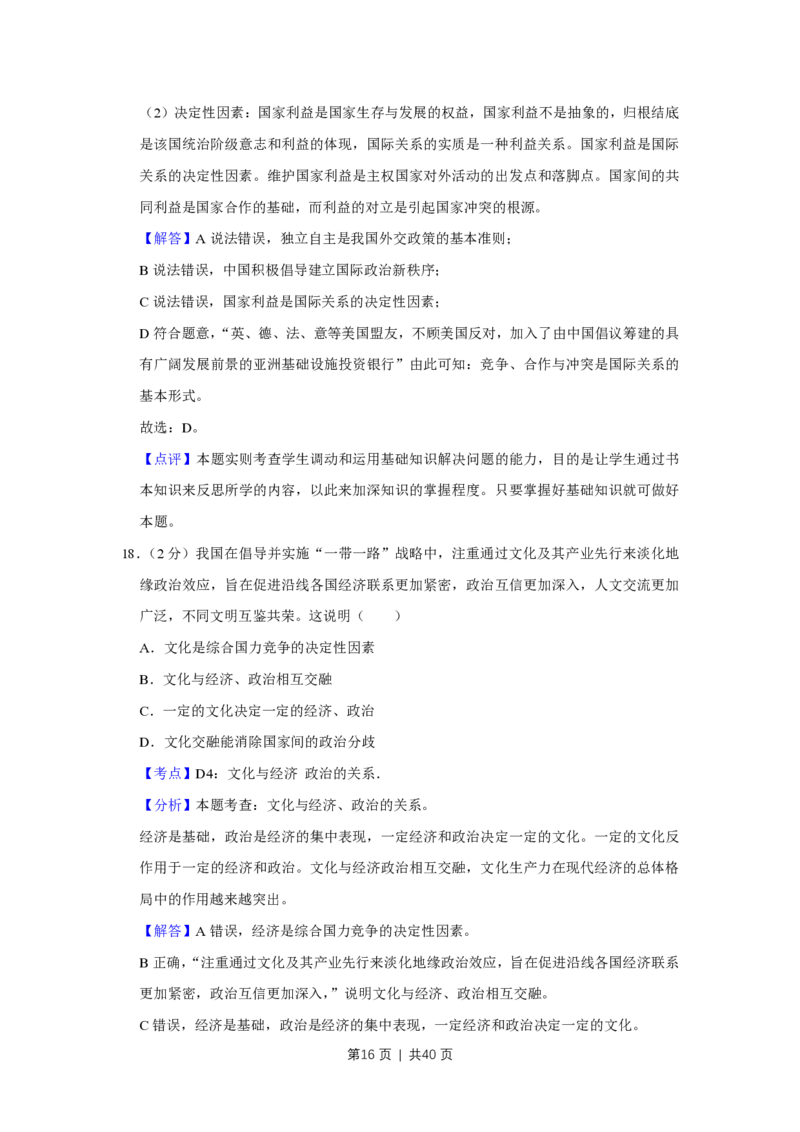 （2）决定性因素：国家利益是国家生存与发展的权益，国家利益不是抽象的，归根结底是该国统治阶级意志和利益的体现，国际关系的实质是一种利益关系。国家利益是国际关系的决定性因素。维护国家利益是主权国家对外活动的出发点和落脚点。国家间的共同利益是国家合作的基础，而利益的对立是引起国家冲突的根源。

【解答】A说法错误，独立自主是我国外交政策的基本准则；

B说法错误，中国积极倡导建立国际政治新秩序；

C说法错误，国家利益是国际关系的决定性因素；

D符合题意，“英、德、法、意等美国盟友，不顾美国反对，加入了由中国倡议筹建的具有广阔发展前景的亚洲基础设施投资银行”由此可知：竞争、合作与冲突是国际关系的基本形式。

故选：D。

【点评】本题实则考查学生调动和运用基础知识解决问题的能力，目的是让学生通过书本知识来反思所学的内容，以此来加深知识的掌握程度。只要掌握好基础知识就可做好本题。

18．（2分）我国在倡导并实施“一带一路”战略中，注重通过文化及其产业先行来淡化地缘政治效应，旨在促进沿线各国经济联系更加紧密，政治互信更加深入，人文交流更加广泛，不同文明互鉴共荣。这说明（　　）

A．文化是综合国力竞争的决定性因素

B．文化与经济、政治相互交融

C．一定的文化决定一定的经济、政治

D．文化交融能消除国家间的政治分歧

【考点】D4：文化与经济 政治的关系．

【分析】本题考查：文化与经济、政治的关系。

经济是基础，政治是经济的集中表现，一定经济和政治决定一定的文化。一定的文化反作用于一定的经济和政治。文化与经济政治相互交融，文化生产力在现代经济的总体格局中的作用越来越突出。

【解答】A错误，经济是综合国力竞争的决定性因素。

B正确，“注重通过文化及其产业先行来淡化地缘政治效应，旨在促进沿线各国经济联系更加紧密，政治互信更加深入，”说明文化与经济、政治相互交融。

C错误，经济是基础，政治是经济的集中表现，一定经济和政治决定一定的文化。

第16页 | 共40页